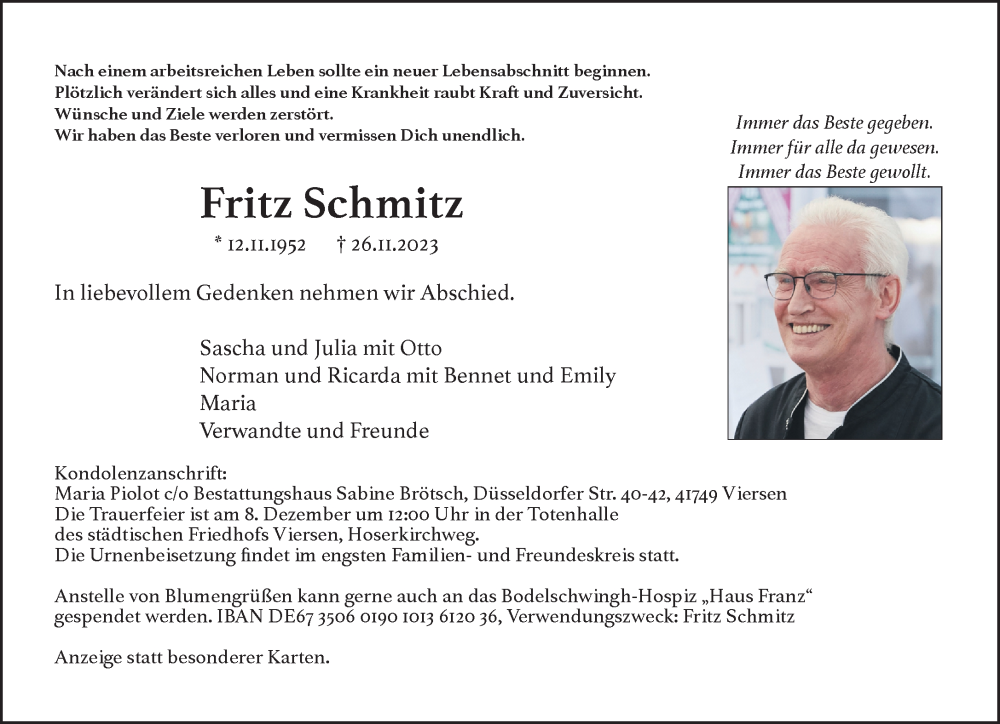 Nach einem arbeitsreichen Leben sollte ein neuer Lebensabschnitt beginnen.
Plötzlich verändert sich alles und eine Krankheit raubt Kraft und Zuversicht.
Wünsche und Ziele werden zerstört.
Wir haben das Beste verloren und vermissen Dich unendlich.

Immer das Beste gegeben.
Immer für alle da gewesen.
Immer das Beste gewollt.

Fritz Schmitz

* 12.11.1952 † 26.11.2023

In liebevollem Gedenken nehmen wir Abschied.

Sascha und Julia mit Otto
Norman und Ricarda mit Bennet und Emily
Maria
Verwandte und Freunde

Kondolenzanschrift:
Maria Piolot c/o Bestattungshaus Sabine Brötsch, Düsseldorfer Str. 40-42, 41749 Viersen
Die Trauerfeier ist am 8. Dezember um 12:00 Uhr in der Totenhalle
des städtischen Friedhofs Viersen, Hoserkirchweg.
Die Urnenbeisetzung findet im engsten Familien- und Freundeskreis statt.

Anstelle von Blumengrüßen kann gerne auch an das Bodelschwingh-Hospiz „Haus Franz“ gespendet werden. IBAN DE67 3506 0190 1013 6120 36, Verwendungszweck: Fritz Schmitz

Anzeige statt besonderer Karten.